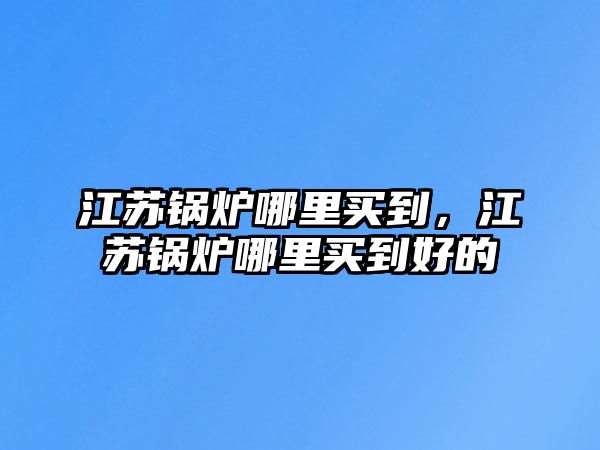 江苏锅炉哪里买到，江苏锅炉哪里买到好的